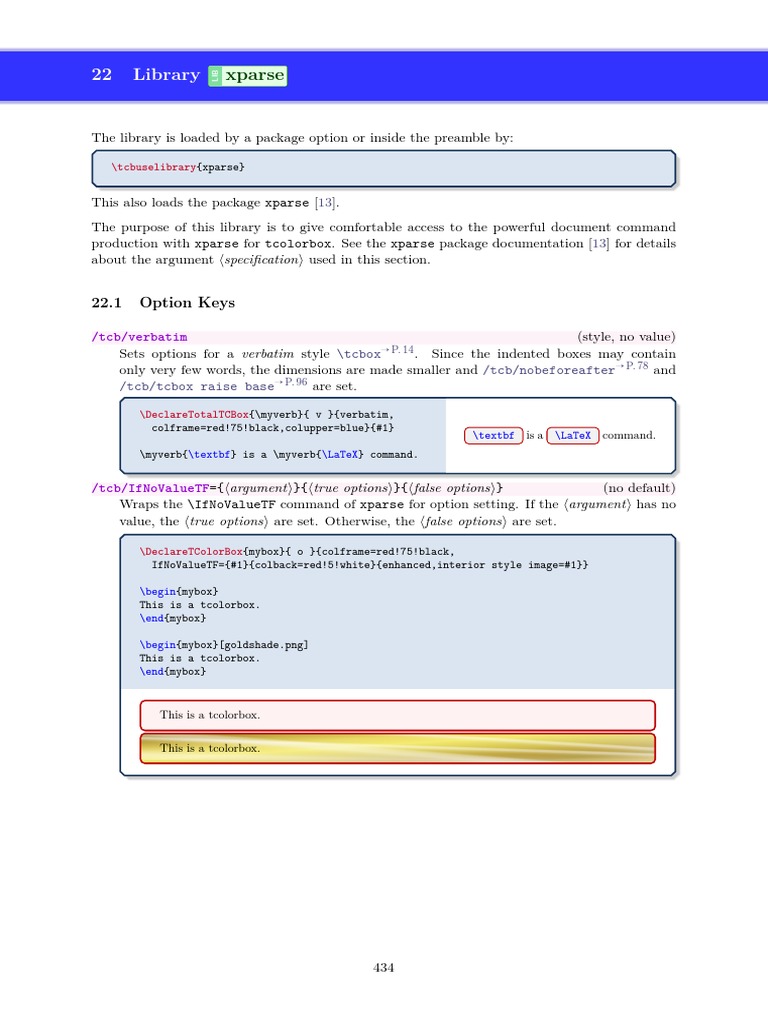 22 Library LIB xparse

The library is loaded by a package option or inside the preamble by:

\tcbuselibrary{xparse}

This also loads the package xparse [13].

The purpose of this library is to give comfortable access to the powerful document command production with xparse for tcolorbox. See the xparse package documentation [13] for details about the argument ⟨specification⟩ used in this section.

22.1 Option Keys

/tcb/verbatim (style, no value)

Sets options for a verbatim style \tcbox →P. 14. Since the indented boxes may contain only very few words, the dimensions are made smaller and /tcb/nobeforeafter →P. 78 and /tcb/tcbox raise base →P. 96 are set.

\DeclareTotalTCBox{\myverb}{ v }{verbatim,
  colframe=red!75!black,colupper=blue}{#1}

\myverb{\textbf} is a \myverb{\LaTeX} command.

\textbf is a \LaTeX command.

/tcb/IfNoValueTF={⟨argument⟩}{⟨true options⟩}{⟨false options⟩} (no default)

Wraps the \IfNoValueTF command of xparse for option setting. If the ⟨argument⟩ has no value, the ⟨true options⟩ are set. Otherwise, the ⟨false options⟩ are set.

\DeclareTColorBox{mybox}{ o }{colframe=red!75!black,
  IfNoValueTF={#1}{colback=red!5!white}{enhanced,interior style image=#1}}

\begin{mybox}
This is a tcolorbox.
\end{mybox}

\begin{mybox}[goldshade.png]
This is a tcolorbox.
\end{mybox}

This is a tcolorbox.

This is a tcolorbox.

434